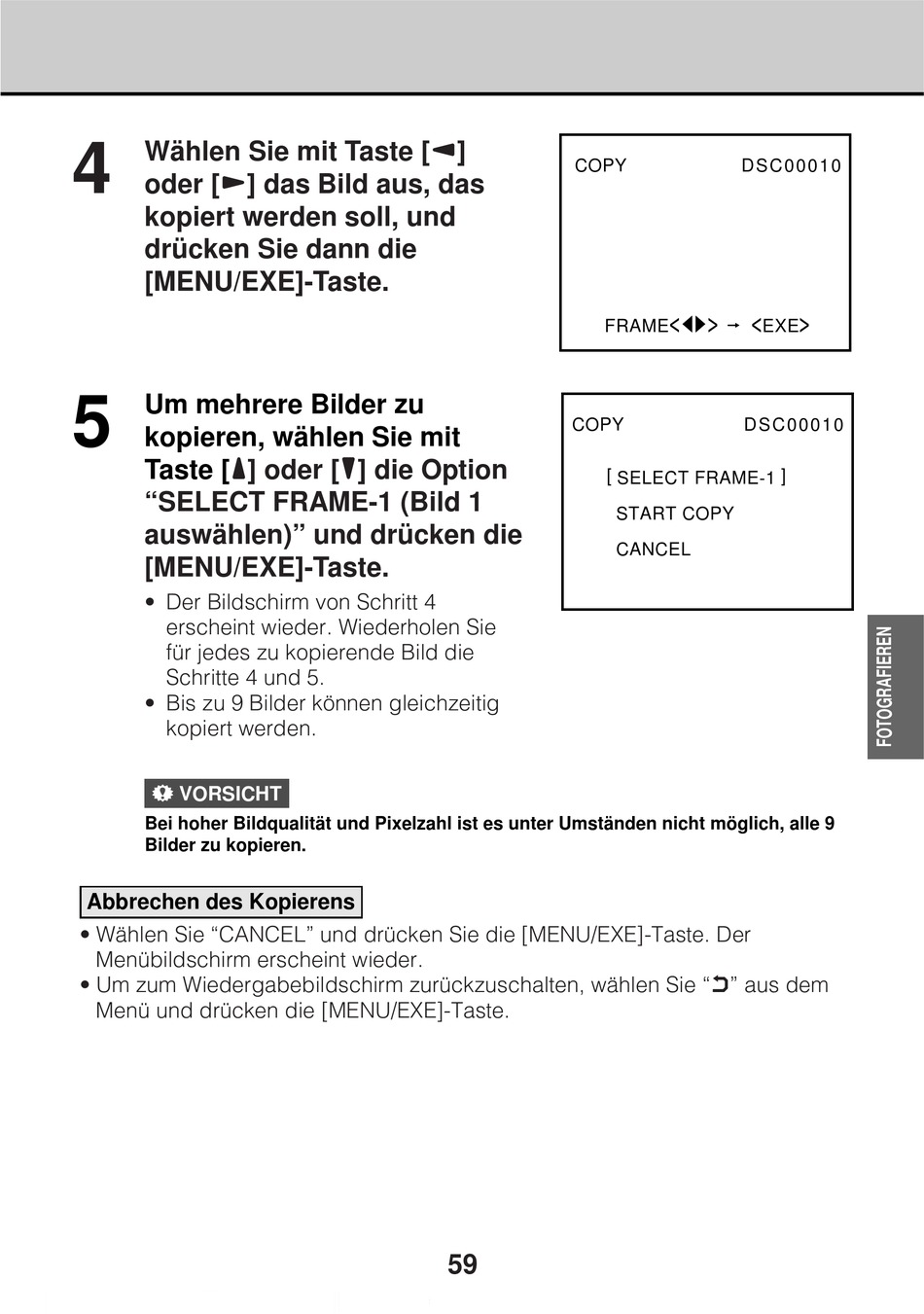 4 Wählen Sie mit Taste [◄] oder [►] das Bild aus, das kopiert werden soll, und drücken Sie dann die [MENU/EXE]-Taste.

COPY DSC00010

FRAME<◄►> → <EXE>

5 Um mehrere Bilder zu kopieren, wählen Sie mit Taste [▲] oder [▼] die Option “SELECT FRAME-1 (Bild 1 auswählen)” und drücken die [MENU/EXE]-Taste.

• Der Bildschirm von Schritt 4 erscheint wieder. Wiederholen Sie für jedes zu kopierende Bild die Schritte 4 und 5.
• Bis zu 9 Bilder können gleichzeitig kopiert werden.

COPY DSC00010

[ SELECT FRAME-1 ]
START COPY
CANCEL

FOTOGRAFIEREN

VORSICHT
Bei hoher Bildqualität und Pixelzahl ist es unter Umständen nicht möglich, alle 9 Bilder zu kopieren.

Abbrechen des Kopierens
• Wählen Sie “CANCEL” und drücken Sie die [MENU/EXE]-Taste. Der Menübildschirm erscheint wieder.
• Um zum Wiedergabebildschirm zurückzuschalten, wählen Sie “⮌” aus dem Menü und drücken die [MENU/EXE]-Taste.

59